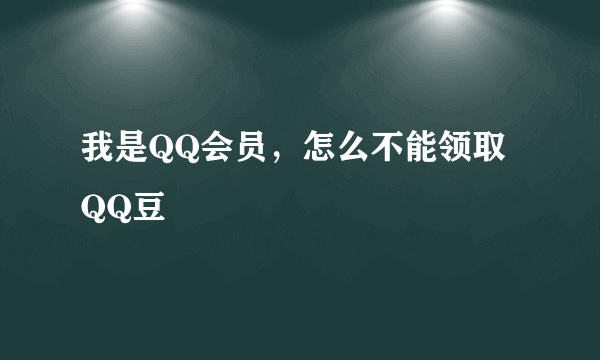 我是QQ会员，怎么不能领取QQ豆